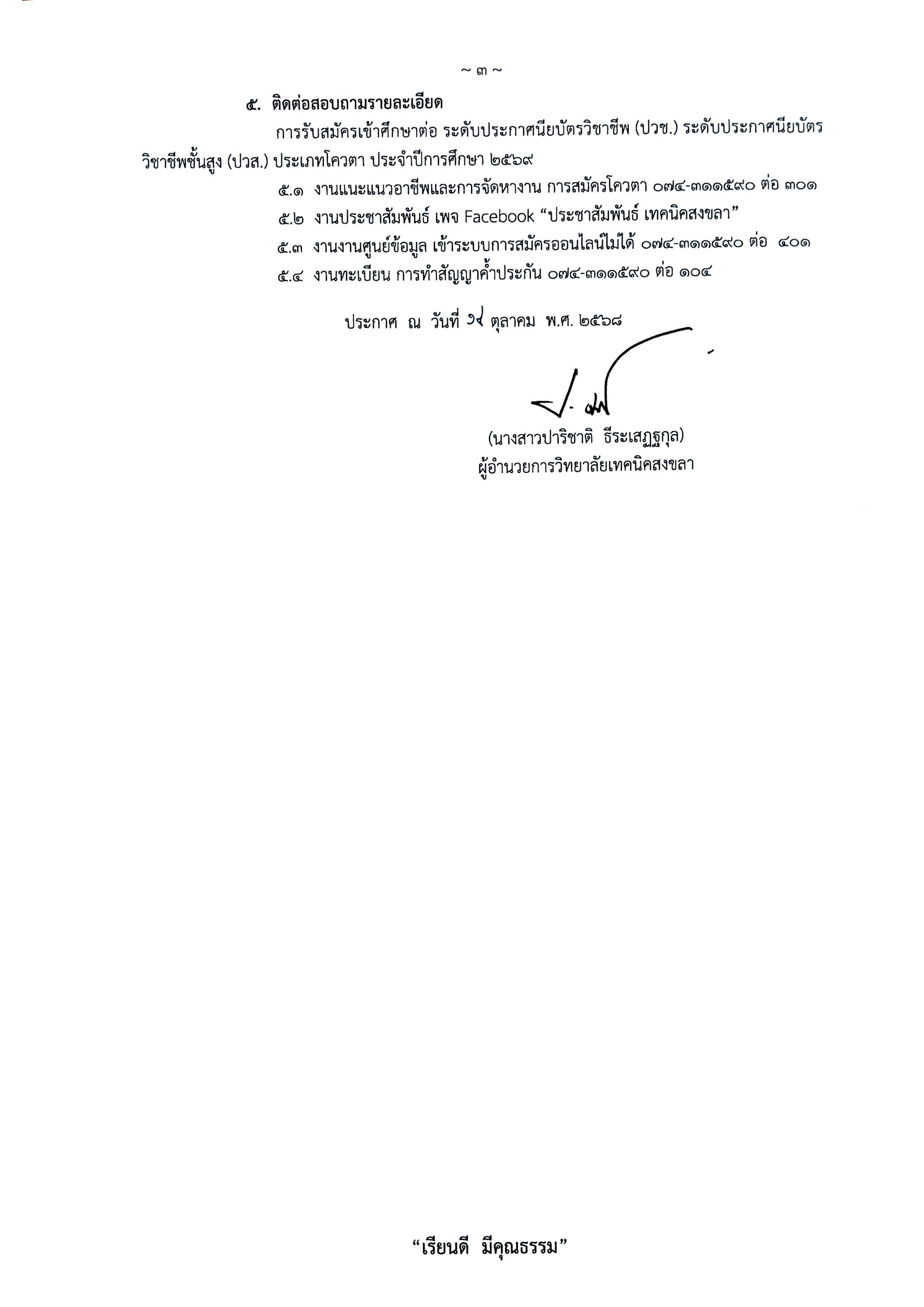 ~ ๓ ~

๕. ติดต่อสอบถามรายละเอียด

การรับสมัครเข้าศึกษาต่อ ระดับประกาศนียบัตรวิชาชีพ (ปวช.) ระดับประกาศนียบัตรวิชาชีพชั้นสูง (ปวส.) ประเภทโควตา ประจำปีการศึกษา ๒๕๖๙

๕.๑ งานแนะแนวอาชีพและการจัดหางาน การสมัครโควตา ๐๗๔-๓๑๑๕๙๐ ต่อ ๓๐๑

๕.๒ งานประชาสัมพันธ์ เพจ Facebook “ประชาสัมพันธ์ เทคนิคสงขลา”

๕.๓ งานงานศูนย์ข้อมูล เข้าระบบการสมัครออนไลน์ไม่ได้ ๐๗๔-๓๑๑๕๙๐ ต่อ ๔๐๑

๕.๔ งานทะเบียน การทำสัญญาค้ำประกัน ๐๗๔-๓๑๑๕๙๐ ต่อ ๑๐๔

ประกาศ ณ วันที่ ๑๔ ตุลาคม พ.ศ. ๒๕๖๘

(นางสาวปาริชาติ ธีระเสฏฐกุล)
ผู้อำนวยการวิทยาลัยเทคนิคสงขลา

“เรียนดี มีคุณธรรม”